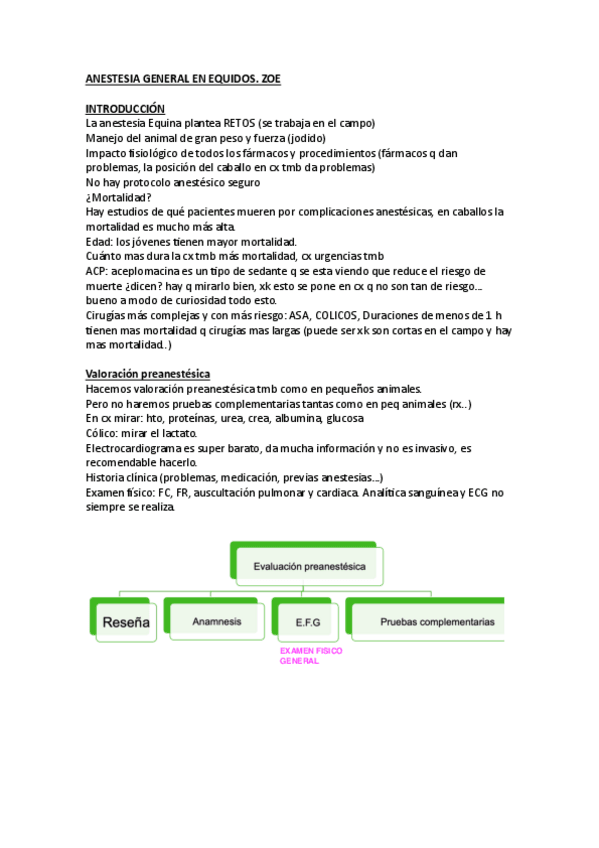 ANESTESIA GENERAL EN EQUIDOS. ZOE

INTRODUCCIÓN
La anestesia Equina plantea RETOS (se trabaja en el campo)
Manejo del animal de gran peso y fuerza (jodido)
Impacto fisiológico de todos los fármacos y procedimientos (fármacos q dan problemas, la posición del caballo en cx tmb da problemas)
No hay protocolo anestésico seguro
¿Mortalidad?
Hay estudios de qué pacientes mueren por complicaciones anestésicas, en caballos la mortalidad es mucho más alta.
Edad: los jóvenes tienen mayor mortalidad.
Cuánto mas dura la cx tmb más mortalidad, cx urgencias tmb
ACP: aceplomacina es un tipo de sedante q se esta viendo que reduce el riesgo de muerte ¿dicen? hay q mirarlo bien, xk esto se pone en cx q no son tan de riesgo… bueno a modo de curiosidad todo esto.
Cirugías más complejas y con más riesgo: ASA, COLICOS, Duraciones de menos de 1 h tienen mas mortalidad q cirugías mas largas (puede ser xk son cortas en el campo y hay mas mortalidad..)

Valoración preanestésica
Hacemos valoración preanestésica tmb como en pequeños animales.
Pero no haremos pruebas complementarias tantas como en peq animales (rx..)
En cx mirar: hto, proteínas, urea, crea, albumina, glucosa
Cólico: mirar el lactato.
Electrocardiograma es super barato, da mucha información y no es invasivo, es recomendable hacerlo.
Historia clínica (problemas, medicación, previas anestesias…)
Examen físico: FC, FR, auscultación pulmonar y cardiaca. Analítica sanguínea y ECG no siempre se realiza.

Evaluación preanestésica

Reseña

Anamnesis

E.F.G

Pruebas complementarias

EXAMEN FISICO GENERAL